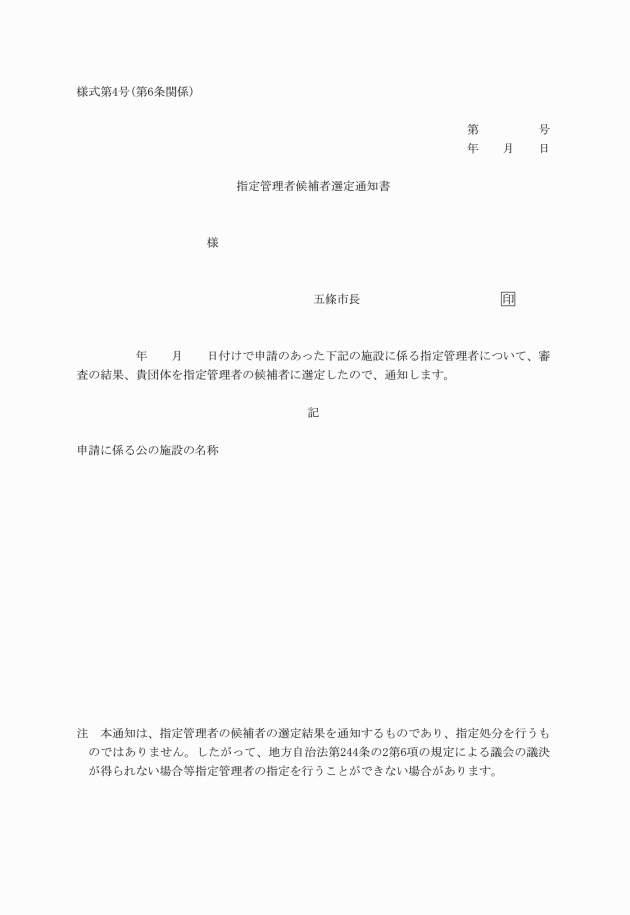 様式第4号(第6条関係)

第　　　　号
年　　月　　日

指定管理者候補者選定通知書

様

五條市長　　　　　　　　　　印

年　　月　　日付けで申請のあった下記の施設に係る指定管理者について、審査の結果、貴団体を指定管理者の候補者に選定したので、通知します。

記

申請に係る公の施設の名称

注　本通知は、指定管理者の候補者の選定結果を通知するものであり、指定処分を行うものではありません。したがって、地方自治法第244条の2第6項の規定による議会の議決が得られない場合等指定管理者の指定を行うことができない場合があります。